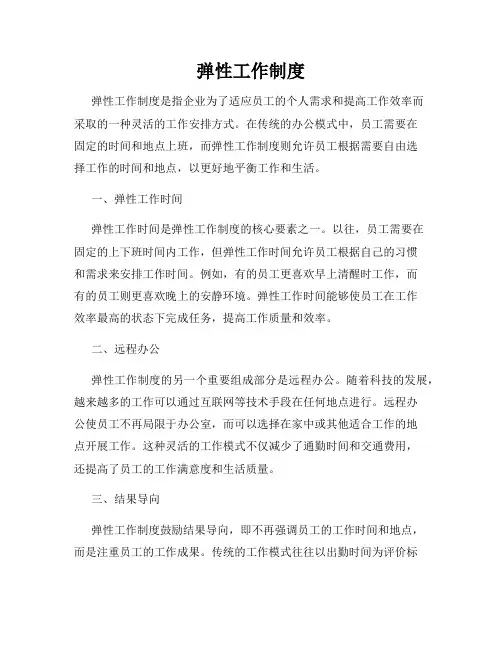 弹性工作制度

弹性工作制度是指企业为了适应员工的个人需求和提高工作效率而采取的一种灵活的工作安排方式。在传统的办公模式中，员工需要在固定的时间和地点上班，而弹性工作制度则允许员工根据需要自由选择工作的时间和地点，以更好地平衡工作和生活。

一、弹性工作时间

弹性工作时间是弹性工作制度的核心要素之一。以往，员工需要在固定的上下班时间内工作，但弹性工作时间允许员工根据自己的习惯和需求来安排工作时间。例如，有的员工更喜欢早上清醒时工作，而有的员工则更喜欢晚上的安静环境。弹性工作时间能够使员工在工作效率最高的状态下完成任务，提高工作质量和效率。

二、远程办公

弹性工作制度的另一个重要组成部分是远程办公。随着科技的发展，越来越多的工作可以通过互联网等技术手段在任何地点进行。远程办公使员工不再局限于办公室，而可以选择在家中或其他适合工作的地点开展工作。这种灵活的工作模式不仅减少了通勤时间和交通费用，还提高了员工的工作满意度和生活质量。

三、结果导向

弹性工作制度鼓励结果导向，即不再强调员工的工作时间和地点，而是注重员工的工作成果。传统的工作模式往往以出勤时间为评价标